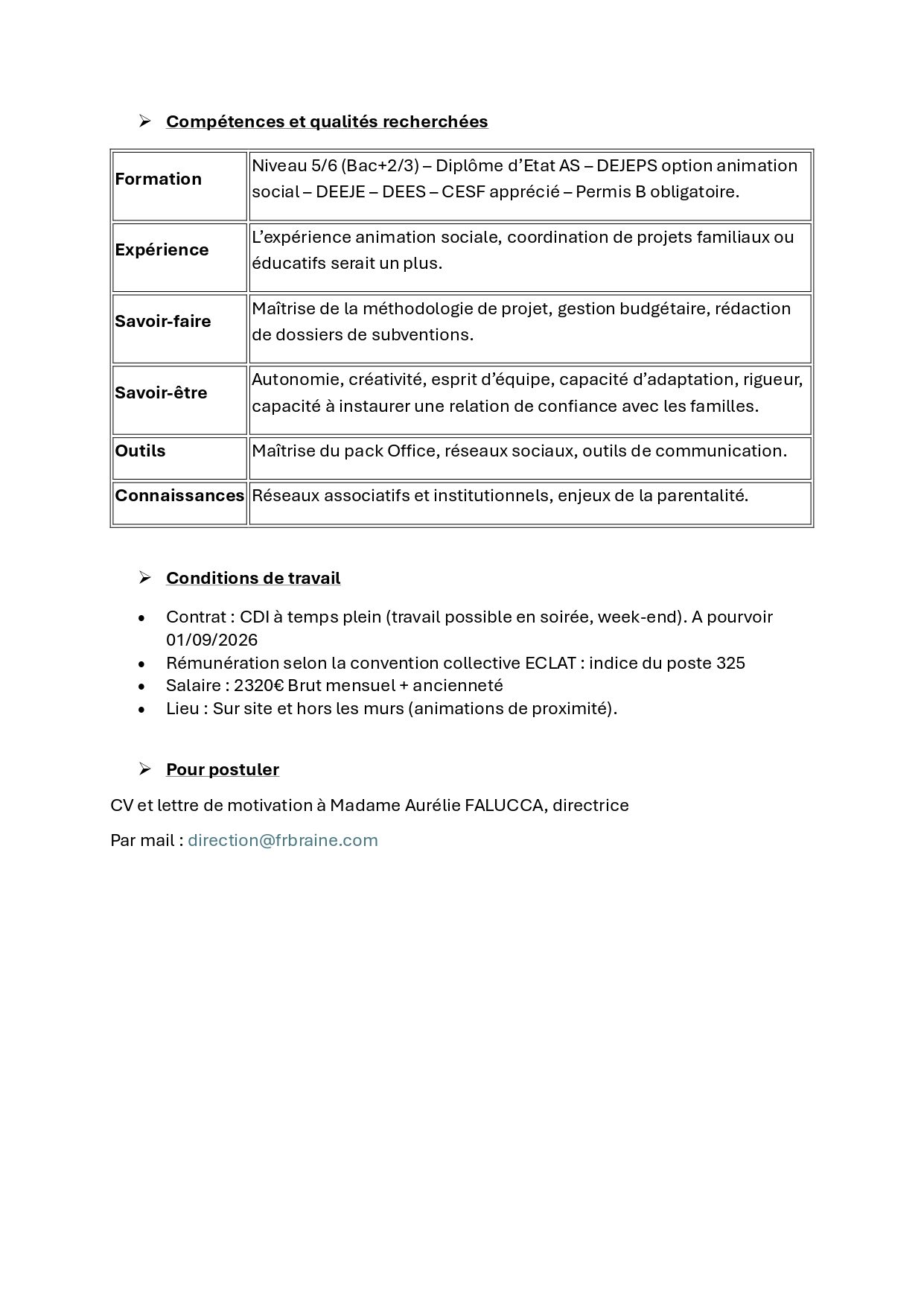 ➢ Compétences et qualités recherchées

| Formation | Niveau 5/6 (Bac+2/3) – Diplôme d'Etat AS – DEJEPS option animation social – DEEJE – DEES – CESF apprécié – Permis B obligatoire. |
|---|---|
| Expérience | L'expérience animation sociale, coordination de projets familiaux ou éducatifs serait un plus. |
| Savoir-faire | Maîtrise de la méthodologie de projet, gestion budgétaire, rédaction de dossiers de subventions. |
| Savoir-être | Autonomie, créativité, esprit d'équipe, capacité d'adaptation, rigueur, capacité à instaurer une relation de confiance avec les familles. |
| Outils | Maîtrise du pack Office, réseaux sociaux, outils de communication. |
| Connaissances | Réseaux associatifs et institutionnels, enjeux de la parentalité. |

➢ Conditions de travail

• Contrat : CDI à temps plein (travail possible en soirée, week-end). A pourvoir 01/09/2026
• Rémunération selon la convention collective ECLAT : indice du poste 325
• Salaire : 2320€ Brut mensuel + ancienneté
• Lieu : Sur site et hors les murs (animations de proximité).

➢ Pour postuler

CV et lettre de motivation à Madame Aurélie FALUCCA, directrice

Par mail : direction@frbraine.com